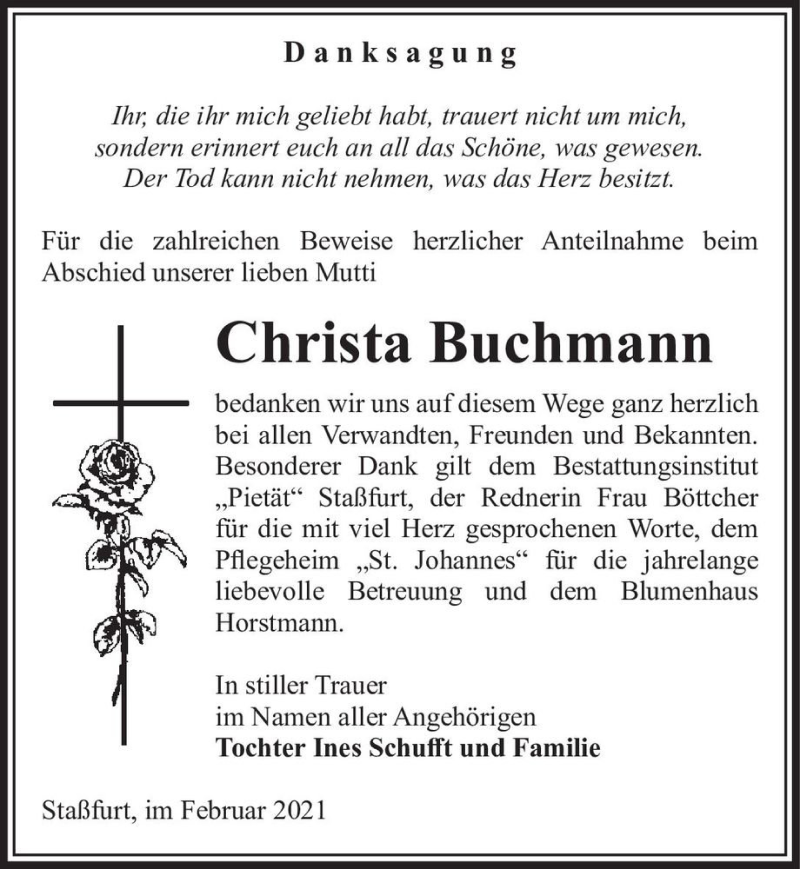 Danksagung

Ihr, die ihr mich geliebt habt, trauert nicht um mich, sondern erinnert euch an all das Schöne, was gewesen. Der Tod kann nicht nehmen, was das Herz besitzt.

Für die zahlreichen Beweise herzlicher Anteilnahme beim Abschied unserer lieben Mutti

Christa Buchmann

bedanken wir uns auf diesem Wege ganz herzlich bei allen Verwandten, Freunden und Bekannten. Besonderer Dank gilt dem Bestattungsinstitut „Pietät“ Staßfurt, der Rednerin Frau Böttcher für die mit viel Herz gesprochenen Worte, dem Pflegeheim „St. Johannes“ für die jahrelange liebevolle Betreuung und dem Blumenhaus Horstmann.

In stiller Trauer
im Namen aller Angehörigen
Tochter Ines Schufft und Familie

Staßfurt, im Februar 2021